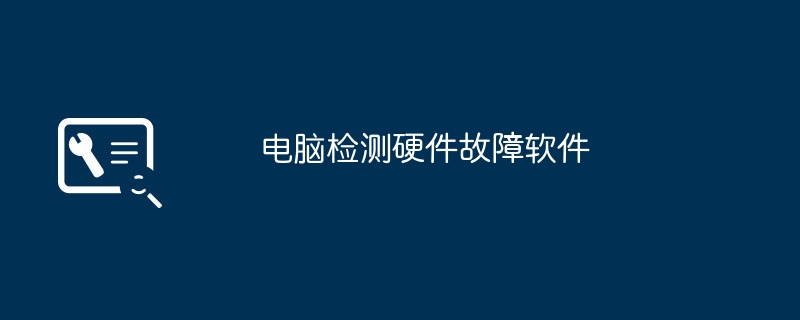 电脑检测硬件故障软件